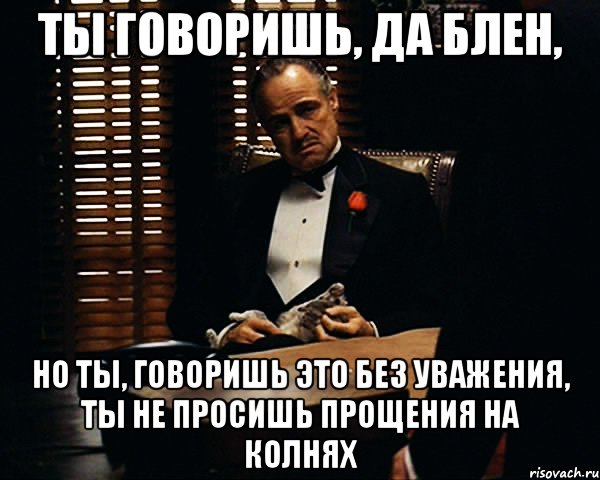 ТЫ ГОВОРИШЬ, ДА БЛЕН,

НО ТЫ, ГОВОРИШЬ ЭТО БЕЗ УВАЖЕНИЯ, ТЫ НЕ ПРОСИШЬ ПРОЩЕНИЯ НА КОЛНЯХ

risovach.ru